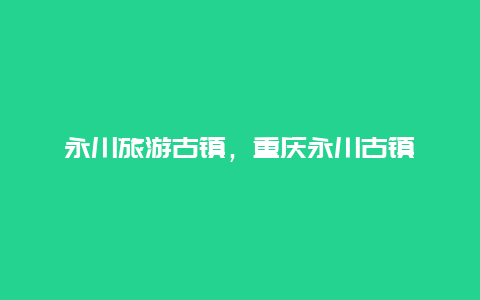 永川旅游古镇，重庆永川古镇